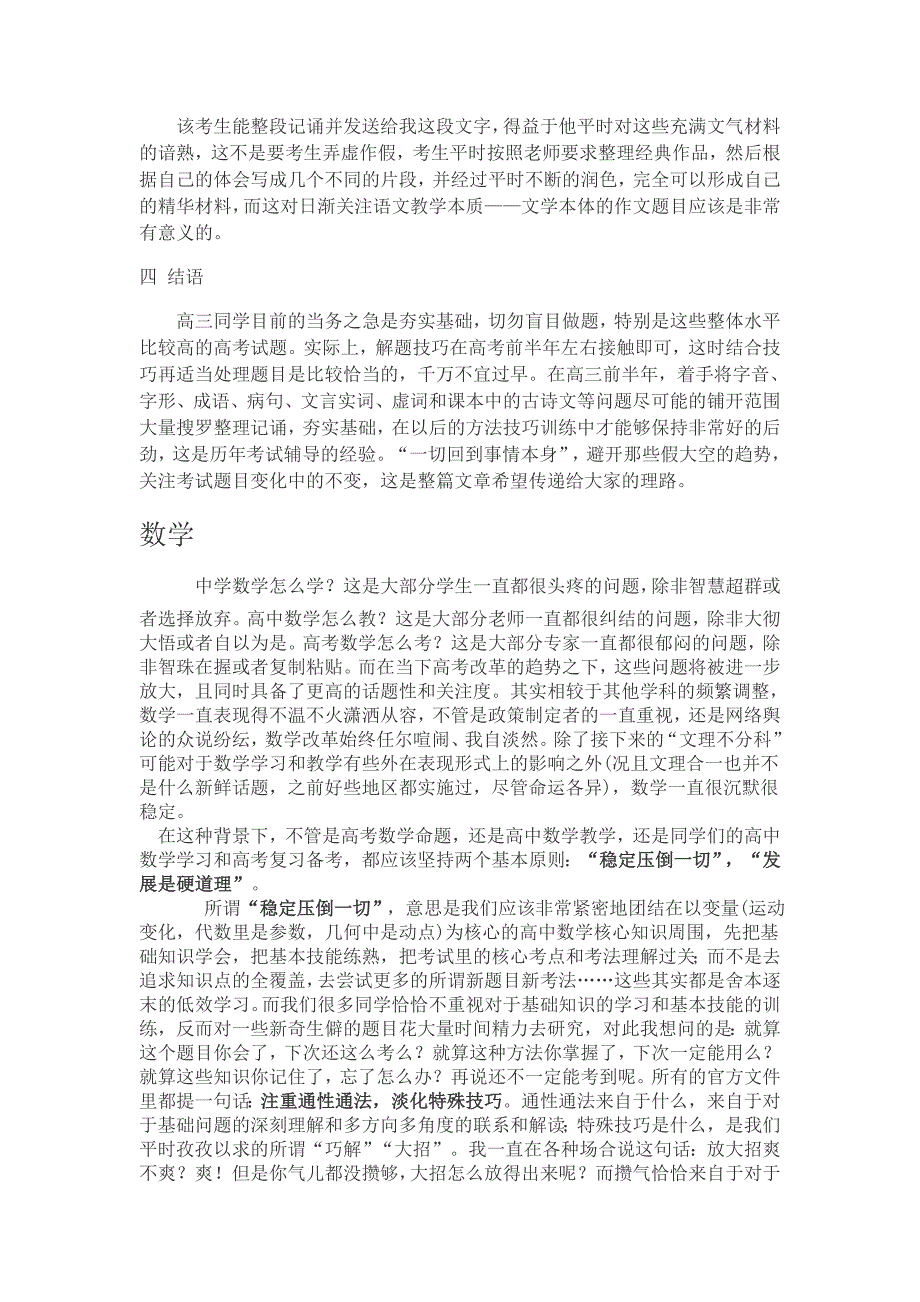 该考生能整段记诵并发送给我这段文字，得益于他平时对这些充满文气材料的谙熟，这不是要考生弄虚作假，考生平时按照老师要求整理经典作品，然后根据自己的体会写成几个不同的片段，并经过平时不断的润色，完全可以形成自己的精华材料，而这对日渐关注语文教学本质——文学本体的作文题目应该是非常有意义的。

四 结语

高三同学目前的当务之急是夯实基础，切勿盲目做题，特别是这些整体水平比较高的高考试题。实际上，解题技巧在高考前半年左右接触即可，这时结合技巧再适当处理题目是比较恰当的，千万不宜过早。在高三前半年，着手将字音、字形、成语、病句、文言实词、虚词和课本中的古诗文等问题尽可能的铺开范围大量搜罗整理记诵，夯实基础，在以后的方法技巧训练中才能够保持非常好的后劲，这是历年考试辅导的经验。“一切回到事情本身”，避开那些假大空的趋势，关注考试题目变化中的不变，这是整篇文章希望传递给大家的理路。

数学

中学数学怎么学？这是大部分学生一直都很头疼的问题，除非智慧超群或者选择放弃。高中数学怎么教？这是大部分老师一直都很纠结的问题，除非大彻大悟或者自以为是。高考数学怎么考？这是大部分专家一直都很郁闷的问题，除非智珠在握或者复制粘贴。而在当下高考改革的趋势之下，这些问题将被进一步放大，且同时具备了更高的话题性和关注度。其实相较于其他学科的频繁调整，数学一直表现得不温不火潇洒从容，不管是政策制定者的一直重视，还是网络舆论的众说纷纭，数学改革始终任尔喧闹、我自淡然。除了接下来的“文理不分科”可能对于数学学习和教学有些外在表现形式上的影响之外(况且文理合一也并不是什么新鲜话题，之前好些地区都实施过，尽管命运各异)，数学一直很沉默很稳定。

在这种背景下，不管是高考数学命题，还是高中数学教学，还是同学们的高中数学学习和高考复习备考，都应该坚持两个基本原则：“稳定压倒一切”，“发展是硬道理”。

所谓“稳定压倒一切”，意思是我们应该非常紧密地团结在以变量(运动变化，代数里是参数，几何中是动点)为核心的高中数学核心知识周围，先把基础知识学会，把基本技能练熟，把考试里的核心考点和考法理解过关；而不是去追求知识点的全覆盖，去尝试更多的所谓新题目新考法……这些其实都是舍本逐末的低效学习。而我们很多同学恰恰不重视对于基础知识的学习和基本技能的训练，反而对一些新奇生僻的题目花大量时间精力去研究，对此我想问的是：就算这个题目你会了，下次还这么考么？就算这种方法你掌握了，下次一定能用么？就算这些知识你记住了，忘了怎么办？再说还不一定能考到呢。所有的官方文件里都提一句话：注重通性通法，淡化特殊技巧。通性通法来自于什么，来自于对于基础问题的深刻理解和多方向多角度的联系和解读；特殊技巧是什么，是我们平时孜孜以求的所谓“巧解”“大招”。我一直在各种场合说这句话：放大招爽不爽？爽！但是你气儿都没攒够，大招怎么放得出来呢？而攒气恰恰来自于对于